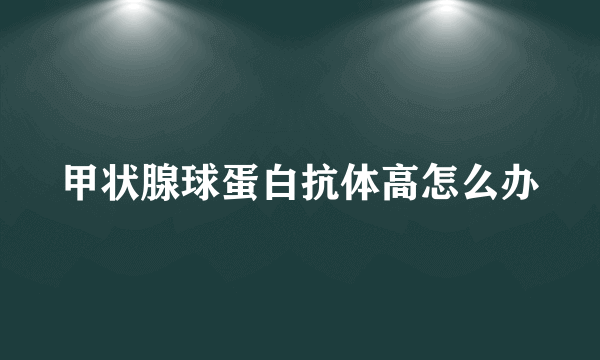 甲状腺球蛋白抗体高怎么办